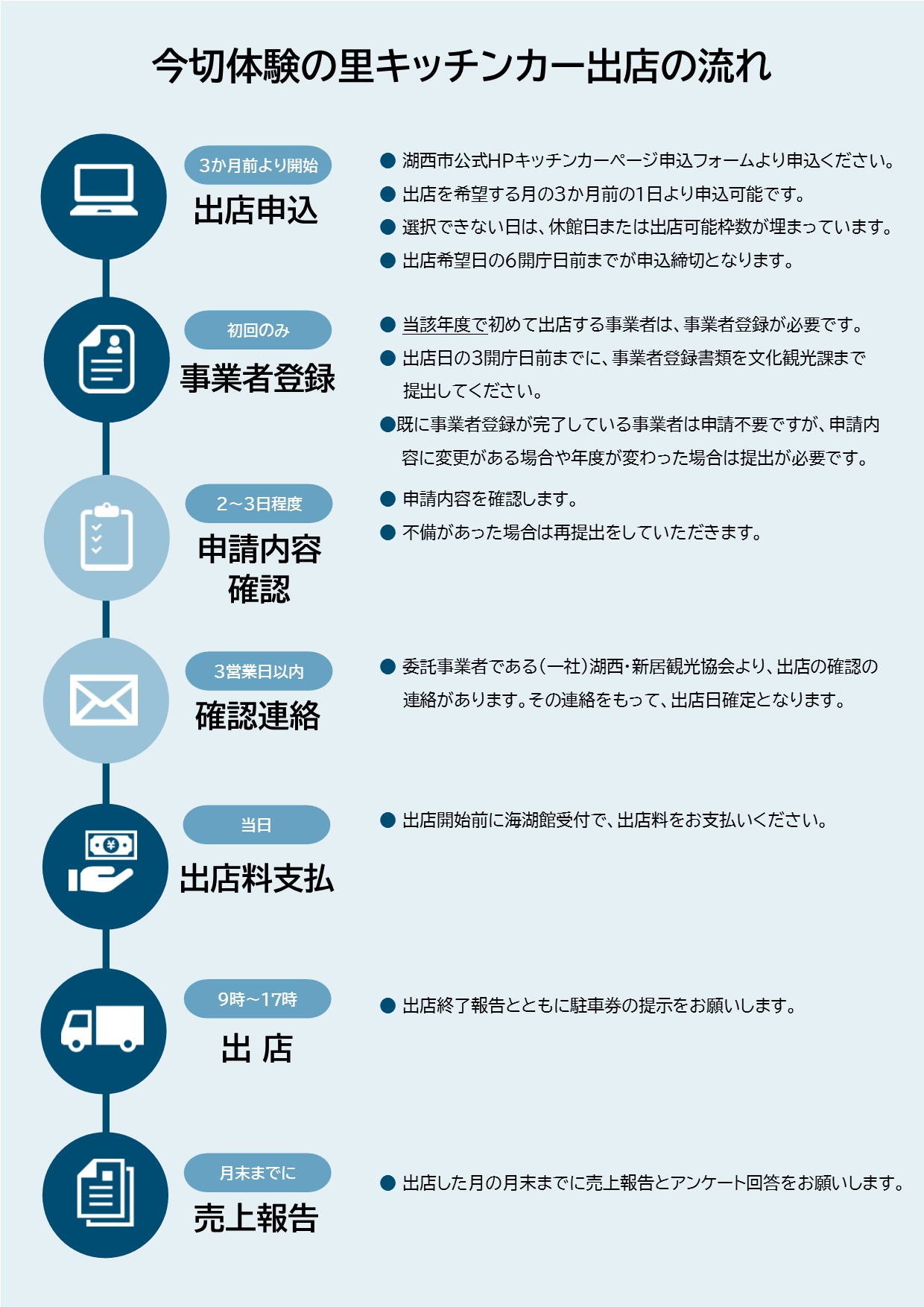 今切体験の里キッチンカー出店の流れ

3か月前より開始
出店申込

● 湖西市公式HPキッチンカーページ申込フォームより申込ください。
● 出店を希望する月の3か月前の1日より申込可能です。
● 選択できない日は、休館日または出店可能枠数が埋まっています。
● 出店希望日の6開庁日前までが申込締切となります。

初回のみ
事業者登録

● 当該年度で初めて出店する事業者は、事業者登録が必要です。
● 出店日の3開庁日前までに、事業者登録書類を文化観光課まで提出してください。
●既に事業者登録が完了している事業者は申請不要ですが、申請内容に変更がある場合や年度が変わった場合は提出が必要です。

2~3日程度
申請内容確認

● 申請内容を確認します。
● 不備があった場合は再提出をしていただきます。

3営業日以内
確認連絡

● 委託事業者である(一社)湖西・新居観光協会より、出店の確認の連絡があります。その連絡をもって、出店日確定となります。

当日
出店料支払

● 出店開始前に海湖館受付で、出店料をお支払いください。

9時~17時
出 店

● 出店終了報告とともに駐車券の提示をお願いします。

月末までに
売上報告

● 出店した月の月末までに売上報告とアンケート回答をお願いします。